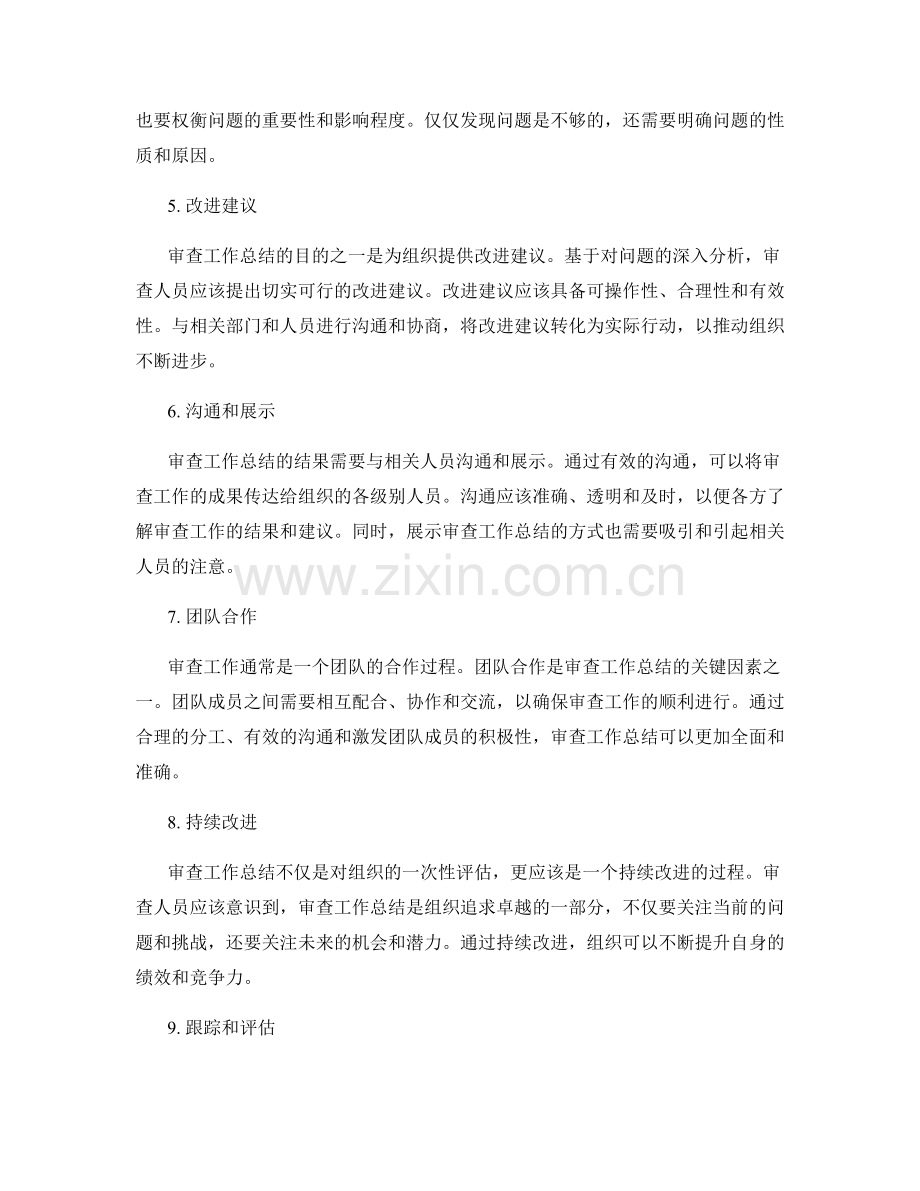 也要权衡问题的重要性和影响程度。仅仅发现问题是不够的，还需要明确问题的性质和原因。

5.改进建议

审查工作总结的目的之一是为组织提供改进建议。基于对问题的深入分析，审查人员应该提出切实可行的改进建议。改进建议应该具备可操作性、合理性和有效性。与相关部门和人员进行沟通和协商，将改进建议转化为实际行动，以推动组织不断进步。

6.沟通和展示

审查工作总结的结果需要与相关人员沟通和展示。通过有效的沟通，可以将审查工作的成果传达给组织的各级别人员。沟通应该准确、透明和及时，以便各方了解审查工作的结果和建议。同时，展示审查工作总结的方式也需要吸引和引起相关人员的注意。

7.团队合作

审查工作通常是一个团队的合作过程。团队合作是审查工作总结的关键因素之一。团队成员之间需要相互配合、协作和交流，以确保审查工作的顺利进行。通过合理的分工、有效的沟通和激发团队成员的积极性，审查工作总结可以更加全面和准确。

8.持续改进

审查工作总结不仅是对组织的一次性评估，更应该是一个持续改进的过程。审查人员应该意识到，审查工作总结是组织追求卓越的一部分，不仅要关注当前的问题和挑战，还要关注未来的机会和潜力。通过持续改进，组织可以不断提升自身的绩效和竞争力。

9.跟踪和评估

www.zixin.com.cn